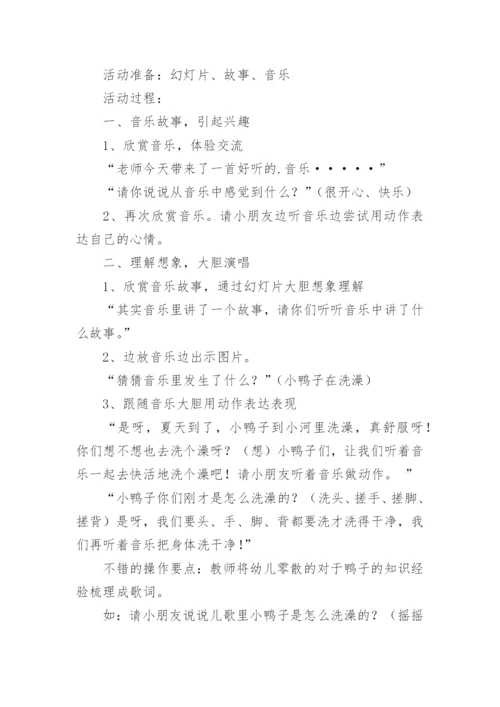 活动准备：幻灯片、故事、音乐

活动过程：

一、音乐故事，引起兴趣

1、欣赏音乐，体验交流

“老师今天带来了一首好听的.音乐·····”

“请你说说从音乐中感觉到什么？”（很开心、快乐）

2、再次欣赏音乐。请小朋友边听音乐边尝试用动作表达自己的心情。

二、理解想象，大胆演唱

1、欣赏音乐故事，通过幻灯片大胆想象理解

“其实音乐里讲了一个故事，请你们听听音乐中讲了什么故事。”

2、边放音乐边出示图片。

“猜猜音乐里发生了什么？”（小鸭子在洗澡）

3、跟随音乐大胆用动作表达表现

“是呀，夏天到了，小鸭子到小河里洗澡，真舒服呀！你们想不想也去洗个澡呀？（想）小鸭子们，让我们听着音乐一起去快活地洗个澡吧！请小朋友听着音乐做动作。”

“小鸭子你们刚才是怎么洗澡的？（洗头、搓手、搓脚、搓背）是呀，我们要头、手、脚、背都要洗才洗得干净，我们再听着音乐把身体洗干净！”

不错的操作要点：教师将幼儿零散的对于鸭子的知识经验梳理成歌词。

如：请小朋友说说儿歌里小鸭子是怎么洗澡的？（摇摇